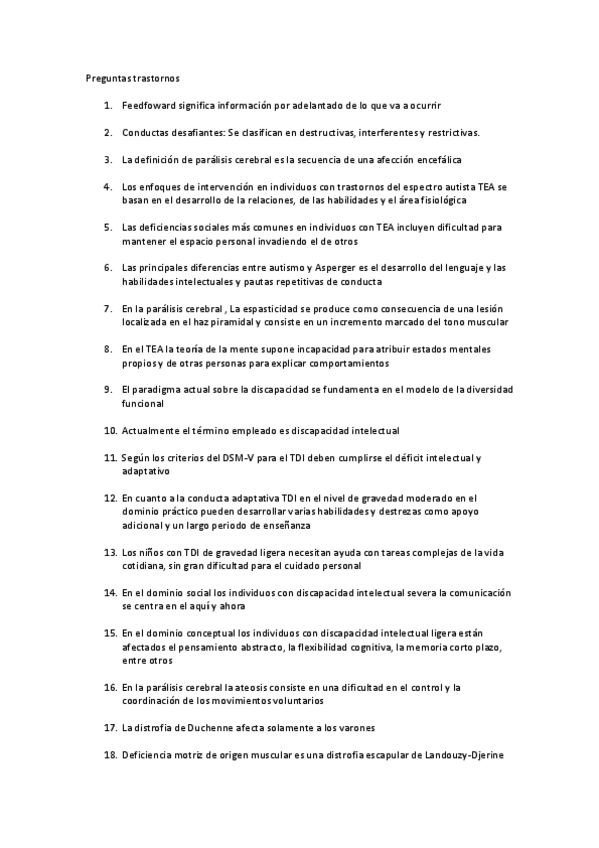 Preguntas trastornos

1. Feedfoward significa información por adelantado de lo que va a ocurrir

2. Conductas desafiantes: Se clasifican en destructivas, interferentes y restrictivas.

3. La definición de parálisis cerebral es la secuencia de una afección encefálica

4. Los enfoques de intervención en individuos con trastornos del espectro autista TEA se basan en el desarrollo de la relaciones, de las habilidades y el área fisiológica

5. Las deficiencias sociales más comunes en individuos con TEA incluyen dificultad para mantener el espacio personal invadiendo el de otros

6. Las principales diferencias entre autismo y Asperger es el desarrollo del lenguaje y las habilidades intelectuales y pautas repetitivas de conducta

7. En la parálisis cerebral , La espasticidad se produce como consecuencia de una lesión localizada en el haz piramidal y consiste en un incremento marcado del tono muscular

8. En el TEA la teoría de la mente supone incapacidad para atribuir estados mentales propios y de otras personas para explicar comportamientos

9. El paradigma actual sobre la discapacidad se fundamenta en el modelo de la diversidad funcional

10. Actualmente el término empleado es discapacidad intelectual

11. Según los criterios del DSM-V para el TDI deben cumplirse el déficit intelectual y adaptativo

12. En cuanto a la conducta adaptativa TDI en el nivel de gravedad moderado en el dominio práctico pueden desarrollar varias habilidades y destrezas como apoyo adicional y un largo periodo de enseñanza

13. Los niños con TDI de gravedad ligera necesitan ayuda con tareas complejas de la vida cotidiana, sin gran dificultad para el cuidado personal

14. En el dominio social los individuos con discapacidad intelectual severa la comunicación se centra en el aquí y ahora

15. En el dominio conceptual los individuos con discapacidad intelectual ligera están afectados el pensamiento abstracto, la flexibilidad cognitiva, la memoria corto plazo, entre otros

16. En la parálisis cerebral la ateosis consiste en una dificultad en el control y la coordinación de los movimientos voluntarios

17. La distrofia de Duchenne afecta solamente a los varones

18. Deficiencia motriz de origen muscular es una distrofia escapular de Landouzy-Djerine